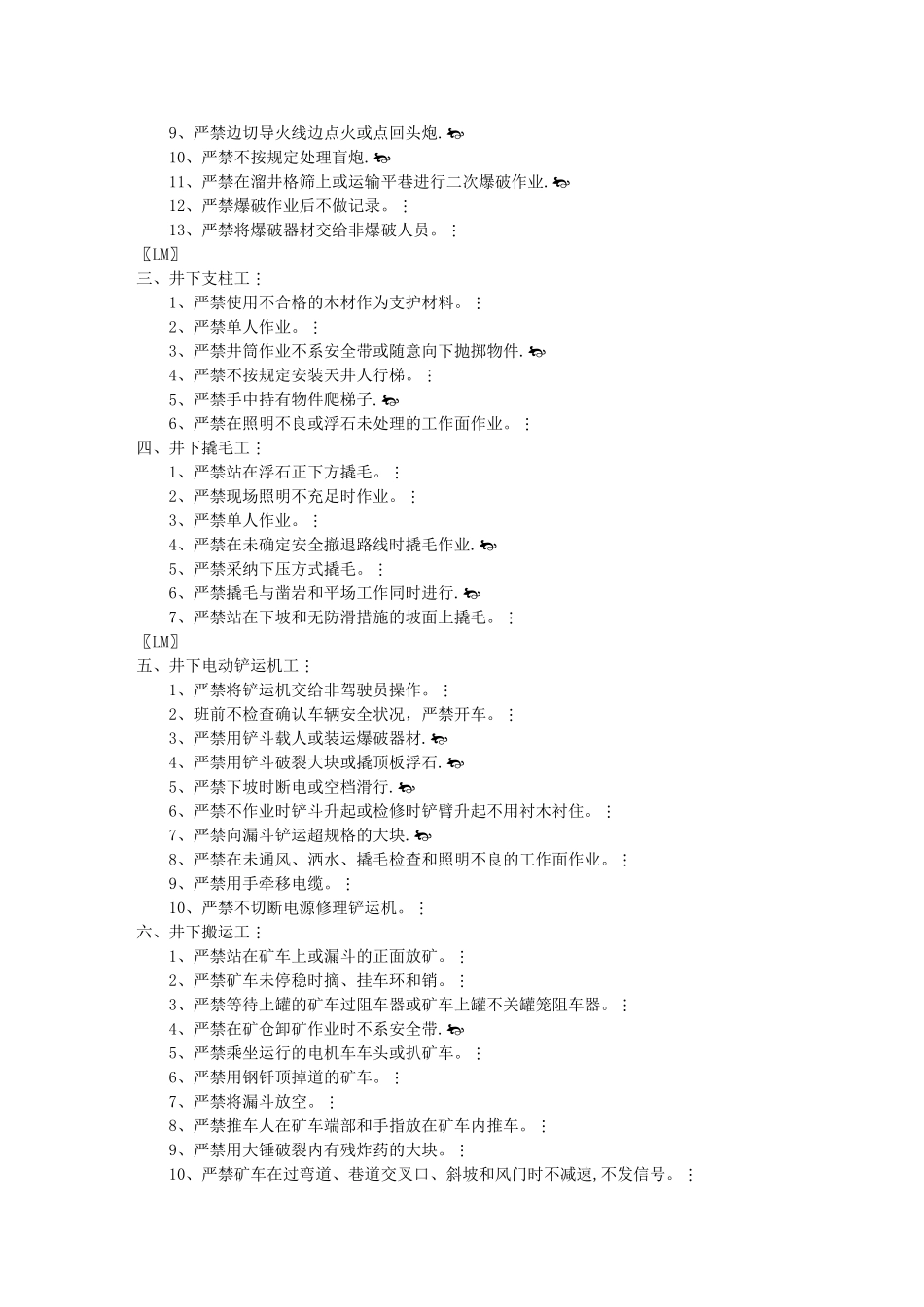 9、严禁边切导火线边点火或点回头炮.

10、严禁不按规定处理盲炮.

11、严禁在溜井格筛上或运输平巷进行二次爆破作业.

12、严禁爆破作业后不做记录。⋮

13、严禁将爆破器材交给非爆破人员。⋮

〖LM〗

三、井下支柱工⋮

1、严禁使用不合格的木材作为支护材料。⋮

2、严禁单人作业。⋮

3、严禁井筒作业不系安全带或随意向下抛掷物件.

4、严禁不按规定安装天井人行梯。⋮

5、严禁手中持有物件爬梯子.

6、严禁在照明不良或浮石未处理的工作面作业。⋮

四、井下撬毛工⋮

1、严禁站在浮石正下方撬毛。⋮

2、严禁现场照明不充足时作业。⋮

3、严禁单人作业。⋮

4、严禁在未确定安全撤退路线时撬毛作业.

5、严禁采纳下压方式撬毛。⋮

6、严禁撬毛与凿岩和平场工作同时进行.

7、严禁站在下坡和无防滑措施的坡面上撬毛。⋮

〖LM〗

五、井下电动铲运机工⋮

1、严禁将铲运机交给非驾驶员操作。⋮

2、班前不检查确认车辆安全状况，严禁开车。⋮

3、严禁用铲斗载人或装运爆破器材.

4、严禁用铲斗破裂大块或撬顶板浮石.

5、严禁下坡时断电或空档滑行.

6、严禁不作业时铲斗升起或检修时铲臂升起不用衬木衬住。⋮

7、严禁向漏斗铲运超规格的大块.

8、严禁在未通风、洒水、撬毛检查和照明不良的工作面作业。⋮

9、严禁用手牵移电缆。⋮

10、严禁不切断电源修理铲运机。⋮

六、井下搬运工⋮

1、严禁站在矿车上或漏斗的正面放矿。⋮

2、严禁矿车未停稳时摘、挂车环和销。⋮

3、严禁等待上罐的矿车过阻车器或矿车上罐不关罐笼阻车器。⋮

4、严禁在矿仓卸矿作业时不系安全带.

5、严禁乘坐运行的电机车车头或扒矿车。⋮

6、严禁用钢钎顶掉道的矿车。⋮

7、严禁将漏斗放空。⋮

8、严禁推车人在矿车端部和手指放在矿车内推车。⋮

9、严禁用大锤破裂内有残炸药的大块。⋮

10、严禁矿车在过弯道、巷道交叉口、斜坡和风门时不减速,不发信号。⋮